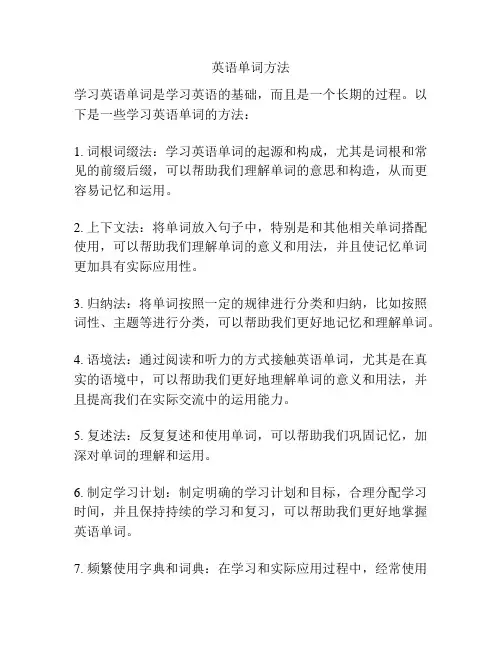 英语单词方法

学习英语单词是学习英语的基础，而且是一个长期的过程。以下是一些学习英语单词的方法：

1. 词根词缀法：学习英语单词的起源和构成，尤其是词根和常见的前缀后缀，可以帮助我们理解单词的意思和构造，从而更容易记忆和运用。

2. 上下文法：将单词放入句子中，特别是和其他相关单词搭配使用，可以帮助我们理解单词的意义和用法，并且使记忆单词更加具有实际应用性。

3. 归纳法：将单词按照一定的规律进行分类和归纳，比如按照词性、主题等进行分类，可以帮助我们更好地记忆和理解单词。

4. 语境法：通过阅读和听力的方式接触英语单词，尤其是在真实的语境中，可以帮助我们更好地理解单词的意义和用法，并且提高我们在实际交流中的运用能力。

5. 复述法：反复复述和使用单词，可以帮助我们巩固记忆，加深对单词的理解和运用。

6. 制定学习计划：制定明确的学习计划和目标，合理分配学习时间，并且保持持续的学习和复习，可以帮助我们更好地掌握英语单词。

7. 频繁使用字典和词典：在学习和实际应用过程中，经常使用